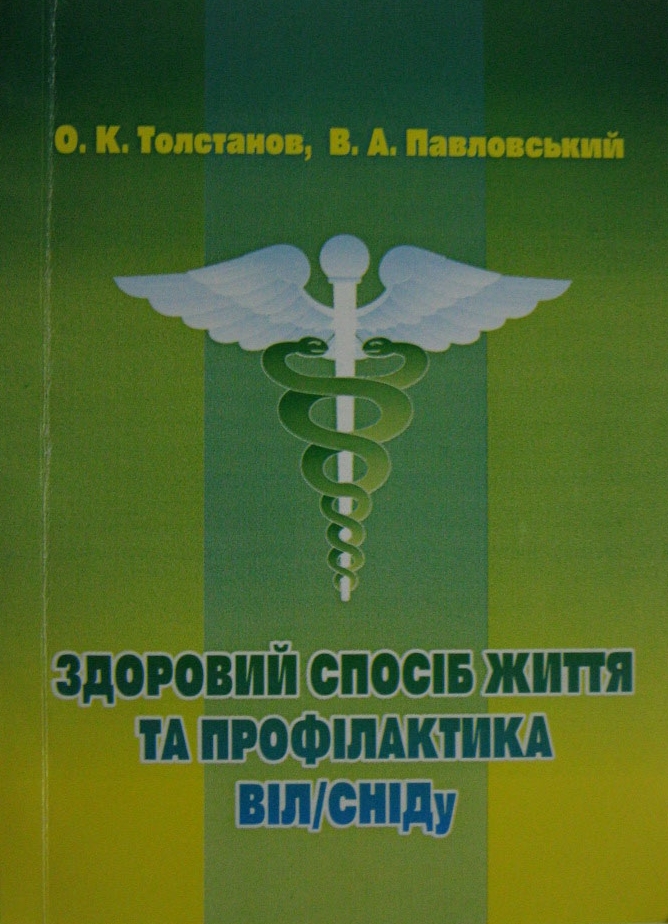 О. К. Толстанов, В. А. Павловський

ЗДОРОВИЙ СПОСІБ ЖИТТЯ
ТА ПРОФІЛАКТИКА
ВІЛ/СНІДу